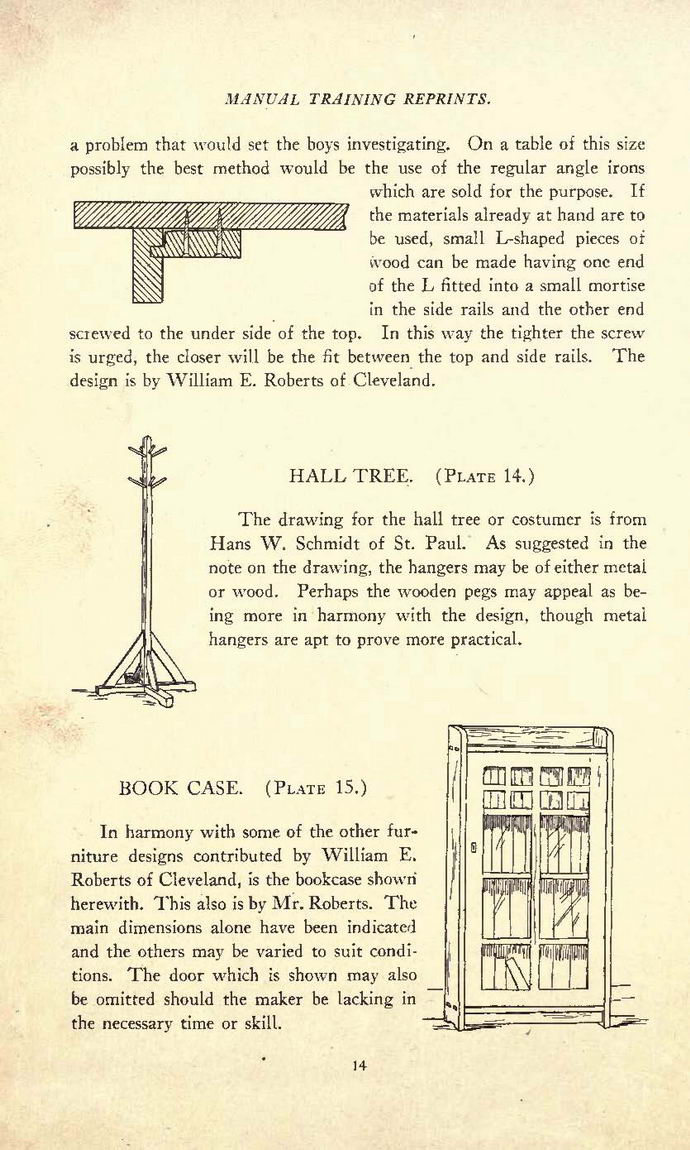 MANUAL TRAINING REPRINTS.

a problem that would set the boys investigating. On a table of this size possibly the best method would be the use of the regular angle irons which are sold for the purpose. If the materials already at hand are to be used, small L-shaped pieces of wood can be made having one end of the L fitted into a small mortise in the side rails and the other end screwed to the under side of the top. In this way the tighter the screw is urged, the closer will be the fit between the top and side rails. The design is by William E. Roberts of Cleveland.

HALL TREE. (PLATE 14.)

The drawing for the hall tree or costumer is from Hans W. Schmidt of St. Paul. As suggested in the note on the drawing, the hangers may be of either metal or wood. Perhaps the wooden pegs may appeal as being more in harmony with the design, though metal hangers are apt to prove more practical.

BOOK CASE. (PLATE 15.)

In harmony with some of the other furniture designs contributed by William E. Roberts of Cleveland, is the bookcase shown herewith. This also is by Mr. Roberts. The main dimensions alone have been indicated and the others may be varied to suit conditions. The door which is shown may also be omitted should the maker be lacking in the necessary time or skill.

14